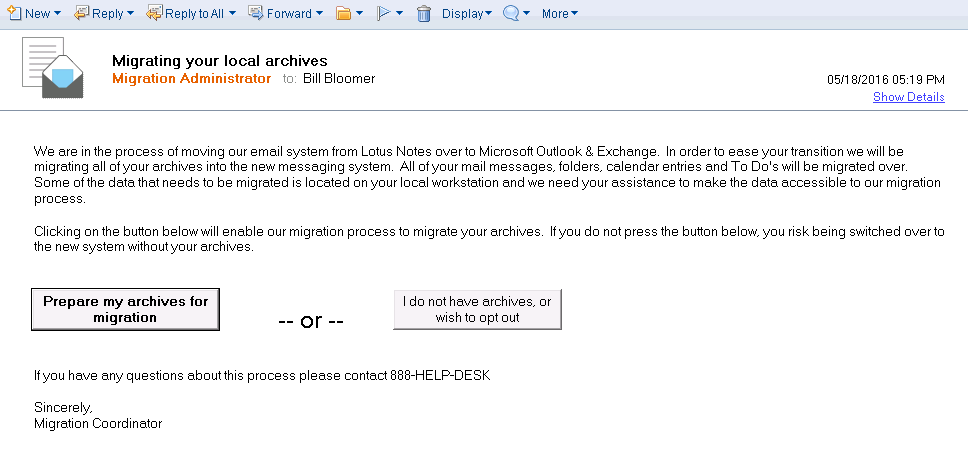 New Reply Reply to All Forward Display More

Migrating your local archives
Migration Administrator to: Bill Bloomer

05/18/2016 05:19 PM
Show Details

We are in the process of moving our email system from Lotus Notes over to Microsoft Outlook & Exchange. In order to ease your transition we will be migrating all of your archives into the new messaging system. All of your mail messages, folders, calendar entries and To Do's will be migrated over. Some of the data that needs to be migrated is located on your local workstation and we need your assistance to make the data accessible to our migration process.

Clicking on the button below will enable our migration process to migrate your archives. If you do not press the button below, you risk being switched over to the new system without your archives.

Prepare my archives for migration

-- or --

I do not have archives, or wish to opt out

If you have any questions about this process please contact 888-HELP-DESK

Sincerely,
Migration Coordinator